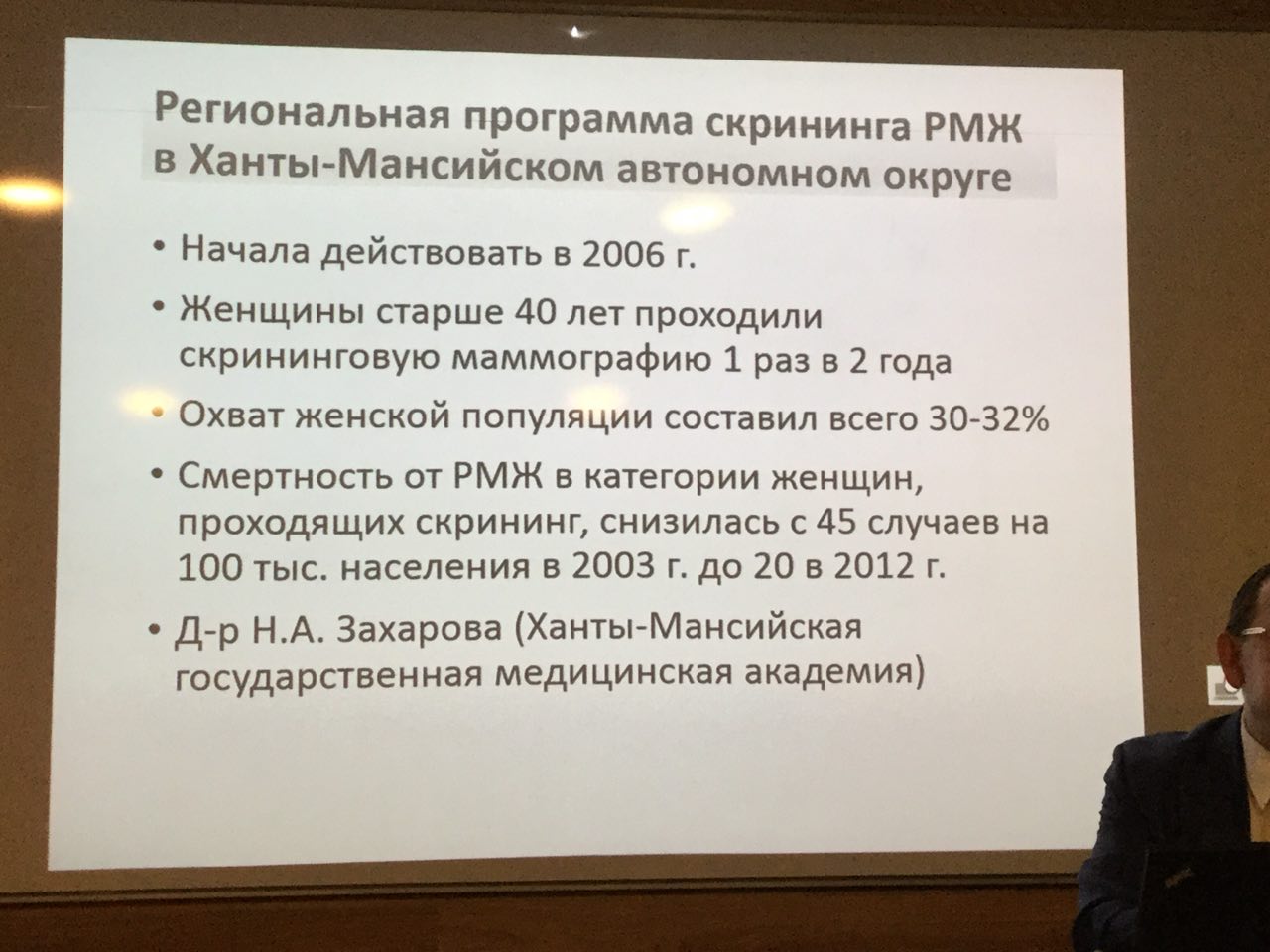 Региональная программа скрининга РМЖ в Ханты-Мансийском автономном округе

• Начала действовать в 2006 г.

• Женщины старше 40 лет проходили скрининговую маммографию 1 раз в 2 года

• Охват женской популяции составил всего 30-32%

• Смертность от РМЖ в категории женщин, проходящих скрининг, снизилась с 45 случаев на 100 тыс. населения в 2003 г. до 20 в 2012 г.

• Д-р Н.А. Захарова (Ханты-Мансийская государственная медицинская академия)